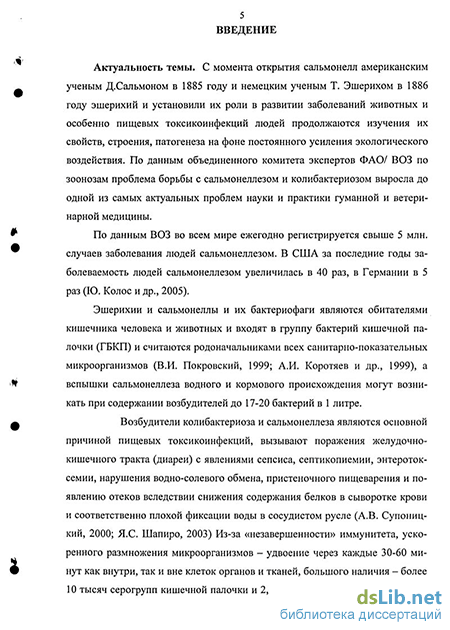 5

ВВЕДЕНИЕ

Актуальность темы. С момента открытия сальмонелл американским ученым Д.Сальмоном в 1885 году и немецким ученым Т. Эшерихом в 1886 году эшерихий и установили их роли в развитии заболеваний животных и особенно пищевых токсикоинфекций людей продолжаются изучения их свойств, строения, патогенеза на фоне постоянного усиления экологического воздействия. По данным объединенного комитета экспертов ФАО/ ВОЗ по зоонозам проблема борьбы с сальмонеллезом и колибактериозом выросла до одной из самых актуальных проблем науки и практики гуманной и ветеринарной медицины.

По данным ВОЗ во всем мире ежегодно регистрируется свыше 5 млн. случаев заболевания людей сальмонеллезом. В США за последние годы заболеваемость людей сальмонеллезом увеличилась в 40 раз, в Германии в 5 раз (Ю. Колос и др., 2005).

Эшерихии и сальмонеллы и их бактериофаги являются обитателями кишечника человека и животных и входят в группу бактерий кишечной палочки (ГБКП) и считаются родоначальниками всех санитарно-показательных микроорганизмов (В.И. Покровский, 1999; А.И. Коротяев и др., 1999), а вспышки сальмонеллеза водного и кормового происхождения могут возникать при содержании возбудителей до 17-20 бактерий в 1 литре.

Возбудители колибактериоза и сальмонеллеза являются основной причиной пищевых токсикоинфекций, вызывают поражения желудочно-кишечного тракта (диареи) с явлениями сепсиса, септикопиемии, энтеротоксемии, нарушения водно-солевого обмена, пристеночного пищеварения и появлению отеков вследствии снижения содержания белков в сыворотке крови и соответственно плохой фиксации воды в сосудистом русле (А.В. Супоницкий, 2000; Я.С. Шапиро, 2003) Из-за «незавершенности» иммунитета, ускоренного размножения микроорганизмов – удвоение через каждые 30-60 минут как внутри, так и вне клеток органов и тканей, большого наличия – более 10 тысяч серогрупп кишечной палочки и 2,

dsLib.net
библиотека диссертаций